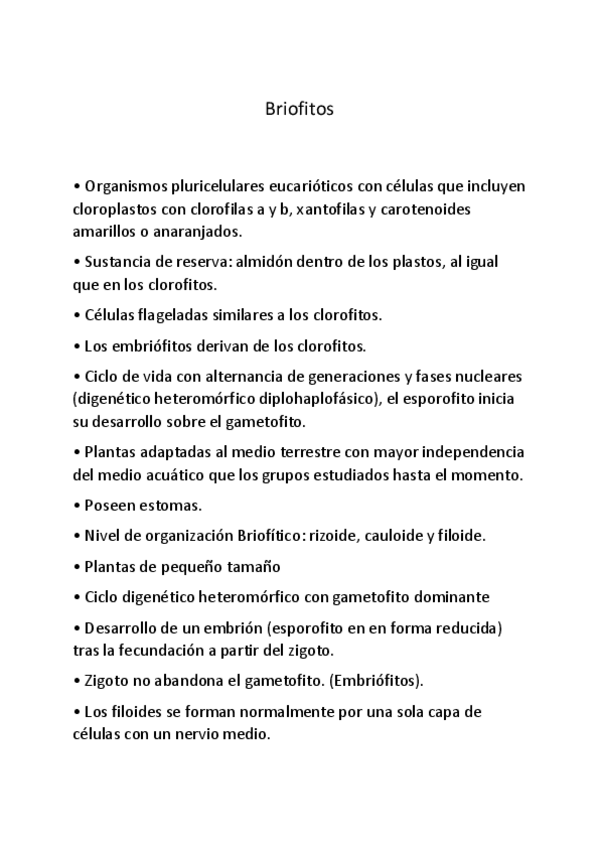 Briofitos

• Organismos pluricelulares eucarióticos con células que incluyen cloroplastos con clorofilas a y b, xantofilas y carotenoides amarillos o anaranjados.

• Sustancia de reserva: almidón dentro de los plastos, al igual que en los clorofitos.

• Células flageladas similares a los clorofitos.

• Los embriófitos derivan de los clorofitos.

• Ciclo de vida con alternancia de generaciones y fases nucleares (digenético heteromórfico diplohaplofásico), el esporofito inicia su desarrollo sobre el gametofito.

• Plantas adaptadas al medio terrestre con mayor independencia del medio acuático que los grupos estudiados hasta el momento.

• Poseen estomas.

• Nivel de organización Briofítico: rizoide, cauloide y filoide.

• Plantas de pequeño tamaño

• Ciclo digenético heteromórfico con gametofito dominante

• Desarrollo de un embrión (esporofito en en forma reducida) tras la fecundación a partir del zigoto.

• Zigoto no abandona el gametofito. (Embriófitos).

• Los filoides se forman normalmente por una sola capa de células con un nervio medio.